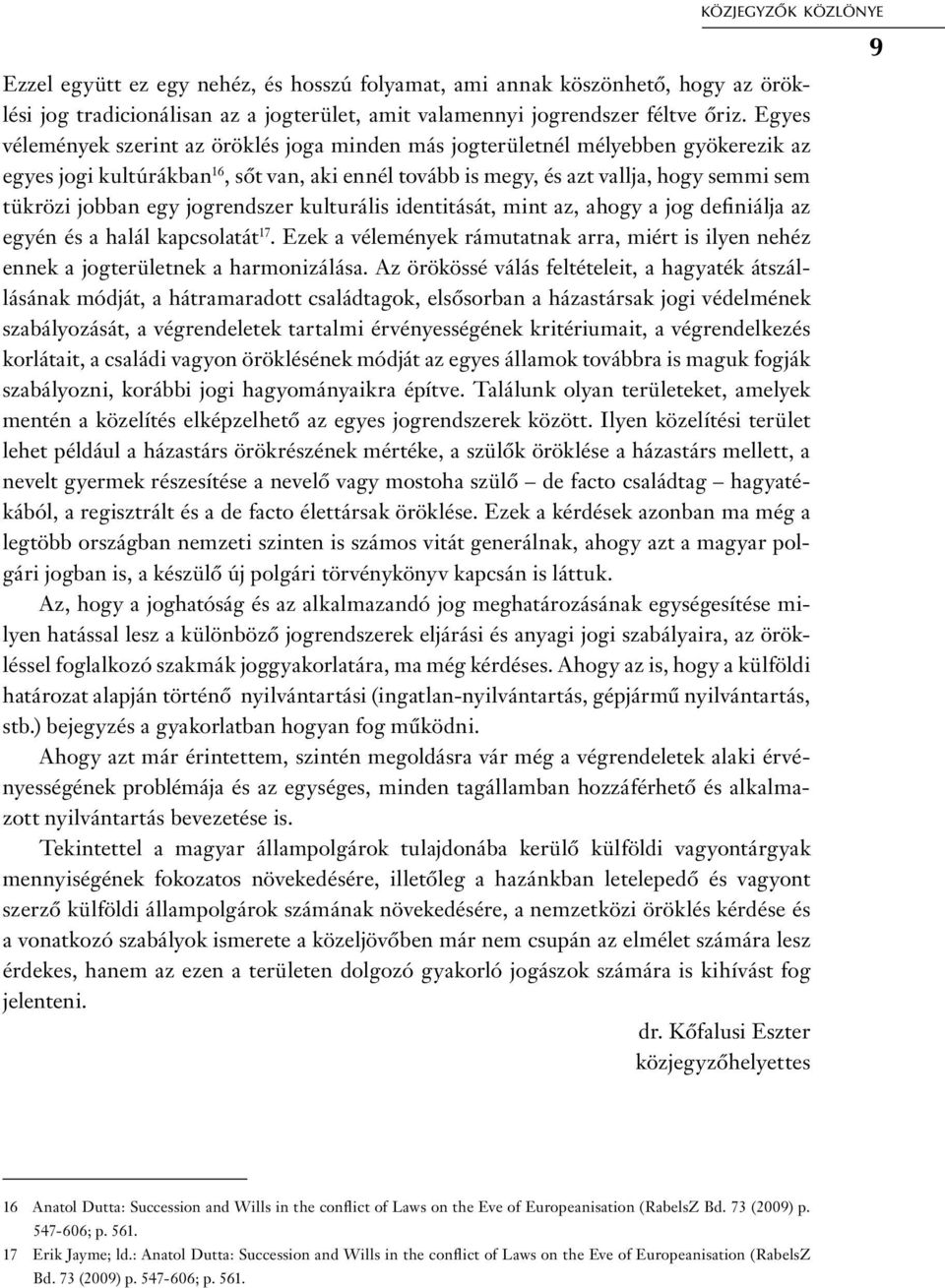 KÖZJEGYZŐK KÖZLÖNYE

9

Ezzel együtt ez egy nehéz, és hosszú folyamat, ami annak köszönhető, hogy az öröklési jog tradicionálisan az a jogterület, amit valamennyi jogrendszer féltve őriz. Egyes vélemények szerint az öröklés joga minden más jogterületnél mélyebben gyökerezik az egyes jogi kultúrákban$^{16}$, sőt van, aki ennél tovább is megy, és azt vallja, hogy semmi sem tükrözi jobban egy jogrendszer kulturális identitását, mint az, ahogy a jog definiálja az egyén és a halál kapcsolatát$^{17}$. Ezek a vélemények rámutatnak arra, miért is ilyen nehéz ennek a jogterületnek a harmonizálása. Az örökössé válás feltételeit, a hagyaték átszállásának módját, a hátramaradott családtagok, elsősorban a házastársak jogi védelmének szabályozását, a végrendeletek tartalmi érvényességének kritériumait, a végrendelkezés korlátait, a családi vagyon öröklésének módját az egyes államok továbbra is maguk fogják szabályozni, korábbi jogi hagyományaikra építve. Találunk olyan területeket, amelyek mentén a közelítés elképzelhető az egyes jogrendszerek között. Ilyen közelítési terület lehet például a házastárs örökrészének mértéke, a szülők öröklése a házastárs mellett, a nevelt gyermek részesítése a nevelő vagy mostoha szülő – de facto családtag – hagyatékából, a regisztrált és a de facto élettársak öröklése. Ezek a kérdések azonban ma még a legtöbb országban nemzeti szinten is számos vitát generálnak, ahogy azt a magyar polgári jogban is, a készülő új polgári törvénykönyv kapcsán is láttuk.

Az, hogy a joghatóság és az alkalmazandó jog meghatározásának egységesítése milyen hatással lesz a különböző jogrendszerek eljárási és anyagi jogi szabályaira, az örökléssel foglalkozó szakmák joggyakorlatára, ma még kérdéses. Ahogy az is, hogy a külföldi határozat alapján történő nyilvántartási (ingatlan-nyilvántartás, gépjármű nyilvántartás, stb.) bejegyzés a gyakorlatban hogyan fog működni.

Ahogy azt már érintettem, szintén megoldásra vár még a végrendeletek alaki érvényességének problémája és az egységes, minden tagállamban hozzáférhető és alkalmazott nyilvántartás bevezetése is.

Tekintettel a magyar állampolgárok tulajdonába kerülő külföldi vagyontárgyak mennyiségének fokozatos növekedésére, illetőleg a hazánkban letelepedő és vagyont szerző külföldi állampolgárok számának növekedésére, a nemzetközi öröklés kérdése és a vonatkozó szabályok ismerete a közeljövőben már nem csupán az elmélet számára lesz érdekes, hanem az ezen a területen dolgozó gyakorló jogászok számára is kihívást fog jelenteni.

dr. Kőfalusi Eszter
közjegyzőhelyettes

16 Anatol Dutta: Succession and Wills in the conflict of Laws on the Eve of Europeanisation (RabelsZ Bd. 73 (2009) p. 547-606; p. 561.
17 Erik Jayme; ld.: Anatol Dutta: Succession and Wills in the conflict of Laws on the Eve of Europeanisation (RabelsZ Bd. 73 (2009) p. 547-606; p. 561.